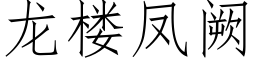 龙楼凤阙